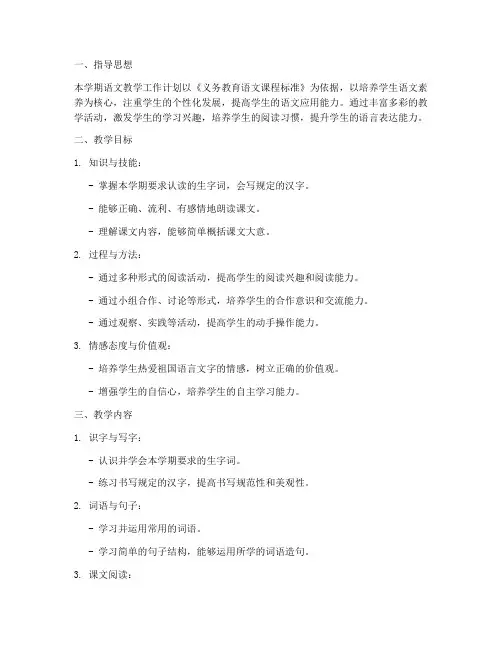 一、指导思想

本学期语文教学工作计划以《义务教育语文课程标准》为依据，以培养学生语文素养为核心，注重学生的个性化发展，提高学生的语文应用能力。通过丰富多彩的教学活动，激发学生的学习兴趣，培养学生的阅读习惯，提升学生的语言表达能力。

二、教学目标

1. 知识与技能：

- 掌握本学期要求认读的生字词，会写规定的汉字。

- 能够正确、流利、有感情地朗读课文。

- 理解课文内容，能够简单概括课文大意。

2. 过程与方法：

- 通过多种形式的阅读活动，提高学生的阅读兴趣和阅读能力。

- 通过小组合作、讨论等形式，培养学生的合作意识和交流能力。

- 通过观察、实践等活动，提高学生的动手操作能力。

3. 情感态度与价值观：

- 培养学生热爱祖国语言文字的情感，树立正确的价值观。

- 增强学生的自信心，培养学生的自主学习能力。

三、教学内容

1. 识字与写字：

- 认识并学会本学期要求的生字词。

- 练习书写规定的汉字，提高书写规范性和美观性。

2. 词语与句子：

- 学习并运用常用的词语。

- 学习简单的句子结构，能够运用所学的词语造句。

3. 课文阅读：